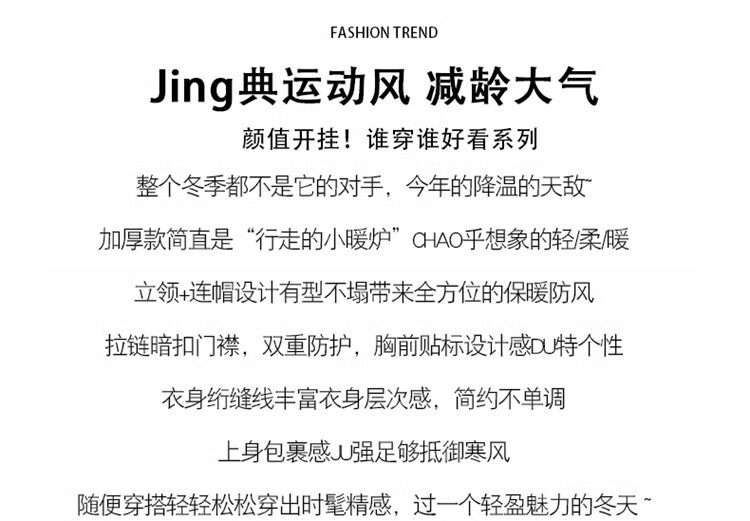 FASHION TREND

Jing典运动风 减龄大气

颜值开挂！谁穿谁好看系列

整个冬季都不是它的对手，今年的降温的天敌~

加厚款简直是“行走的小暖炉”CHAO乎想象的轻/柔/暖

立领+连帽设计有型不塌带来全方位的保暖防风

拉链暗扣门襟，双重防护，胸前贴标设计感DU特个性

衣身绗缝线丰富衣身层次感，简约不单调

上身包裹感JU强足够抵御寒风

随便穿搭轻轻松松穿出时髦精感，过一个轻盈魅力的冬天~